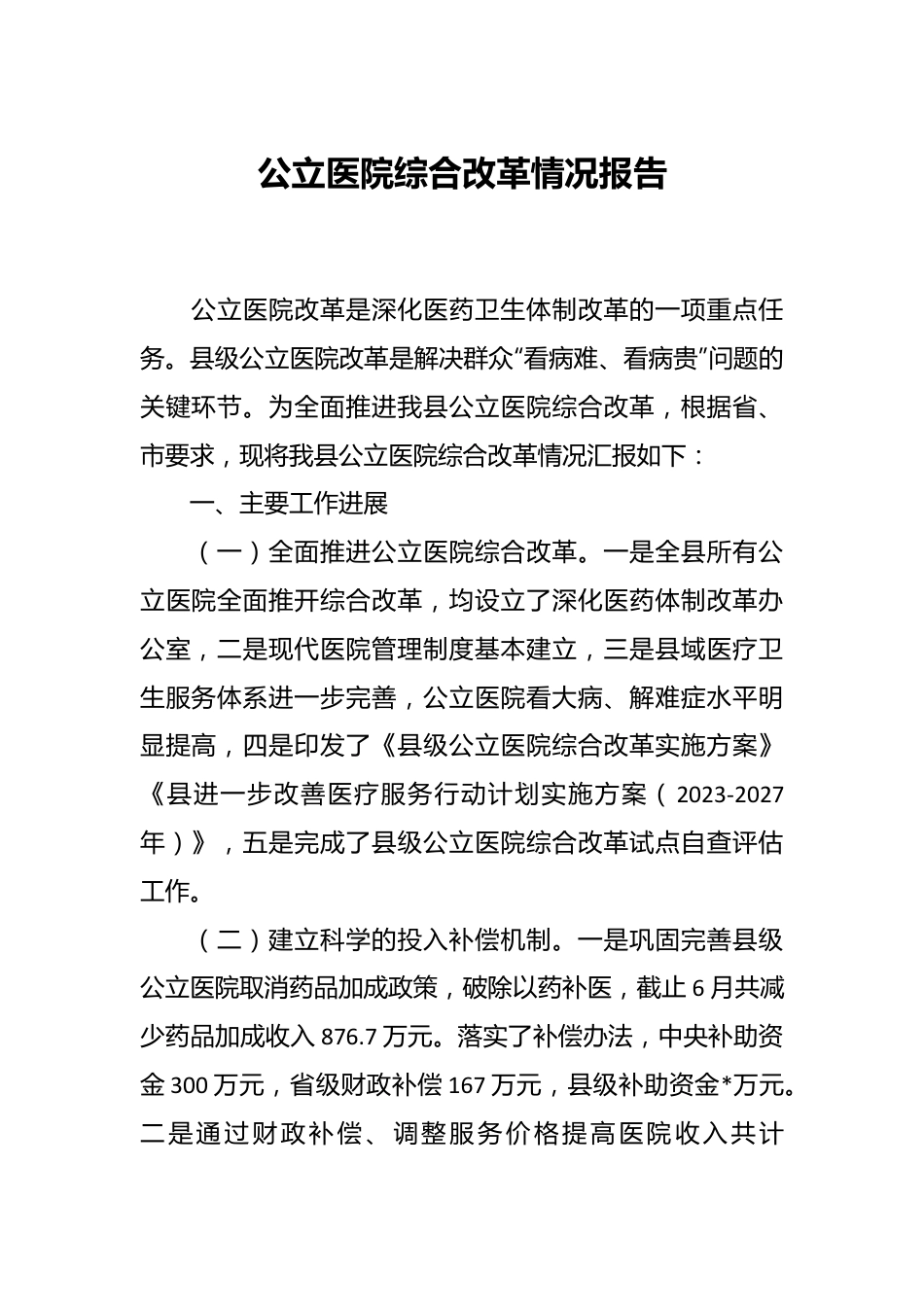 公立医院综合改革情况报告

公立医院改革是深化医药卫生体制改革的一项重点任务。县级公立医院改革是解决群众“看病难、看病贵”问题的关键环节。为全面推进我县公立医院综合改革，根据省、市要求，现将我县公立医院综合改革情况汇报如下：

一、主要工作进展

（一）全面推进公立医院综合改革。一是全县所有公立医院全面推开综合改革，均设立了深化医药体制改革办公室，二是现代医院管理制度基本建立，三是县域医疗卫生服务体系进一步完善，公立医院看大病、解难症水平明显提高，四是印发了《县级公立医院综合改革实施方案》《县进一步改善医疗服务行动计划实施方案（2023-2027年）》，五是完成了县级公立医院综合改革试点自查评估工作。

（二）建立科学的投入补偿机制。一是巩固完善县级公立医院取消药品加成政策，破除以药补医，截止6月共减少药品加成收入876.7万元。落实了补偿办法，中央补助资金300万元，省级财政补偿167万元，县级补助资金*万元。二是通过财政补偿、调整服务价格提高医院收入共计